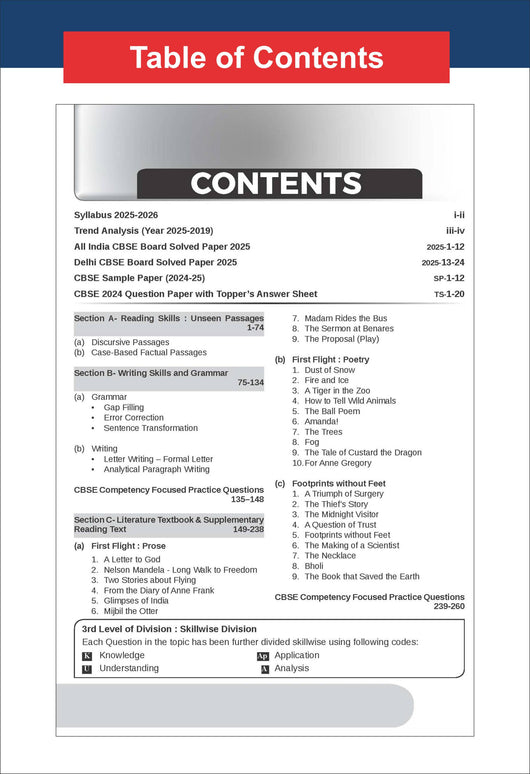 Table of Contents

CONTENTS

Syllabus 2025-2026 i-ii
Trend Analysis (Year 2025-2019) iii-iv
All India CBSE Board Solved Paper 2025 2025-1-12
Delhi CBSE Board Solved Paper 2025 2025-13-24
CBSE Sample Paper (2024-25) SP-1-12
CBSE 2024 Question Paper with Topper's Answer Sheet TS-1-20

Section A- Reading Skills : Unseen Passages 1-74

(a) Discursive Passages
(b) Case-Based Factual Passages

Section B- Writing Skills and Grammar 75-134

(a) Grammar
• Gap Filling
• Error Correction
• Sentence Transformation

(b) Writing
• Letter Writing – Formal Letter
• Analytical Paragraph Writing

CBSE Competency Focused Practice Questions 135–148

Section C- Literature Textbook & Supplementary Reading Text 149-238

(a) First Flight : Prose
1. A Letter to God
2. Nelson Mandela - Long Walk to Freedom
3. Two Stories about Flying
4. From the Diary of Anne Frank
5. Glimpses of India
6. Mijbil the Otter
7. Madam Rides the Bus
8. The Sermon at Benares
9. The Proposal (Play)

(b) First Flight : Poetry
1. Dust of Snow
2. Fire and Ice
3. A Tiger in the Zoo
4. How to Tell Wild Animals
5. The Ball Poem
6. Amanda!
7. The Trees
8. Fog
9. The Tale of Custard the Dragon
10. For Anne Gregory

(c) Footprints without Feet
1. A Triumph of Surgery
2. The Thief's Story
3. The Midnight Visitor
4. A Question of Trust
5. Footprints without Feet
6. The Making of a Scientist
7. The Necklace
8. Bholi
9. The Book that Saved the Earth

CBSE Competency Focused Practice Questions 239-260

3rd Level of Division : Skillwise Division
Each Question in the topic has been further divided skillwise using following codes:
K Knowledge
U Understanding
Ap Application
A Analysis